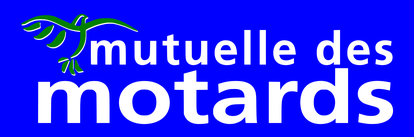 mutuelle des
motards